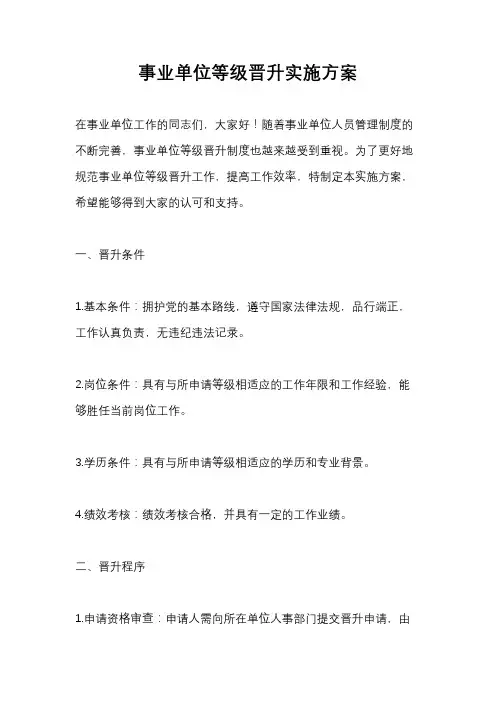 事业单位等级晋升实施方案

在事业单位工作的同志们，大家好！随着事业单位人员管理制度的不断完善，事业单位等级晋升制度也越来越受到重视。为了更好地规范事业单位等级晋升工作，提高工作效率，特制定本实施方案，希望能够得到大家的认可和支持。

一、晋升条件

1.基本条件：拥护党的基本路线，遵守国家法律法规，品行端正，工作认真负责，无违纪违法记录。

2.岗位条件：具有与所申请等级相适应的工作年限和工作经验，能够胜任当前岗位工作。

3.学历条件：具有与所申请等级相适应的学历和专业背景。

4.绩效考核：绩效考核合格，并具有一定的工作业绩。

二、晋升程序

1.申请资格审查：申请人需向所在单位人事部门提交晋升申请，由